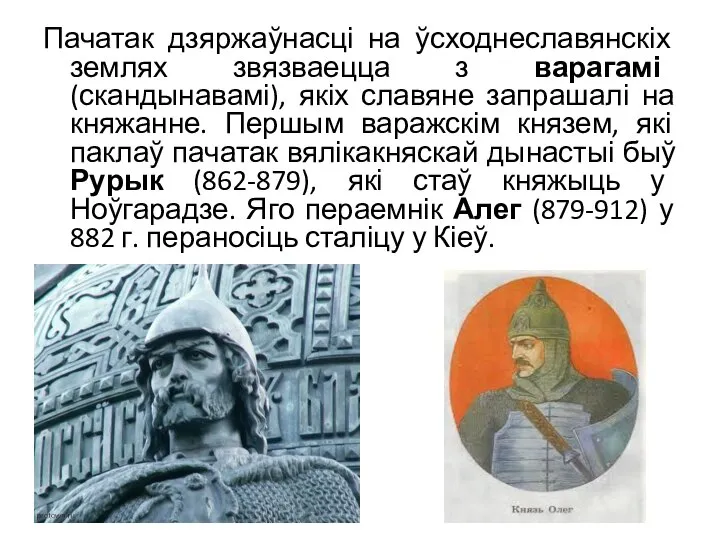 Пачатак дзяржаўнасці на ўсходнеславянскіх землях звязваецца з варагамі (скандынавамі), якіх славяне запрашалі на княжанне. Першым варажскім князем, які паклаў пачатак вялікакняскай дынастыі быў Рурык (862-879), які стаў княжыць у Ноўгарадзе. Яго пераемнік Алег (879-912) у 882 г. пераносіць сталіцу у Кіеў.

Князь Олег